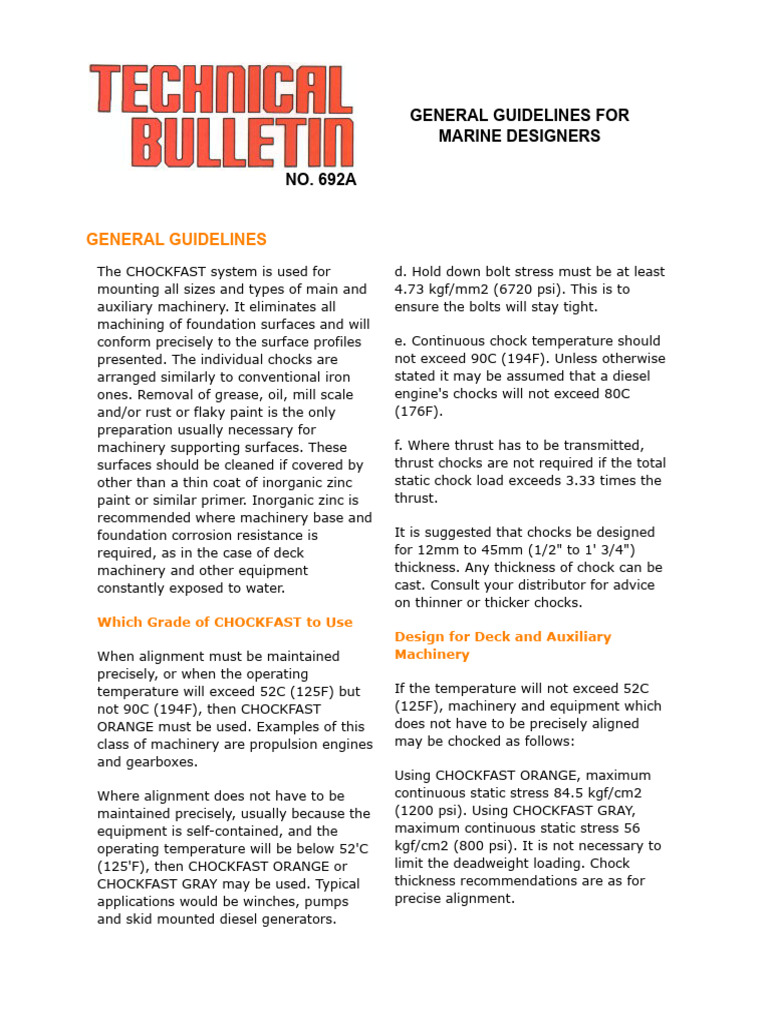 TECHNICAL BULLETIN

NO. 692A

GENERAL GUIDELINES FOR MARINE DESIGNERS

GENERAL GUIDELINES

The CHOCKFAST system is used for mounting all sizes and types of main and auxiliary machinery. It eliminates all machining of foundation surfaces and will conform precisely to the surface profiles presented. The individual chocks are arranged similarly to conventional iron ones. Removal of grease, oil, mill scale and/or rust or flaky paint is the only preparation usually necessary for machinery supporting surfaces. These surfaces should be cleaned if covered by other than a thin coat of inorganic zinc paint or similar primer. Inorganic zinc is recommended where machinery base and foundation corrosion resistance is required, as in the case of deck machinery and other equipment constantly exposed to water.

Which Grade of CHOCKFAST to Use

When alignment must be maintained precisely, or when the operating temperature will exceed 52C (125F) but not 90C (194F), then CHOCKFAST ORANGE must be used. Examples of this class of machinery are propulsion engines and gearboxes.

Where alignment does not have to be maintained precisely, usually because the equipment is self-contained, and the operating temperature will be below 52'C (125'F), then CHOCKFAST ORANGE or CHOCKFAST GRAY may be used. Typical applications would be winches, pumps and skid mounted diesel generators.

d. Hold down bolt stress must be at least 4.73 kgf/mm2 (6720 psi). This is to ensure the bolts will stay tight.

e. Continuous chock temperature should not exceed 90C (194F). Unless otherwise stated it may be assumed that a diesel engine's chocks will not exceed 80C (176F).

f. Where thrust has to be transmitted, thrust chocks are not required if the total static chock load exceeds 3.33 times the thrust.

It is suggested that chocks be designed for 12mm to 45mm (1/2" to 1' 3/4") thickness. Any thickness of chock can be cast. Consult your distributor for advice on thinner or thicker chocks.

Design for Deck and Auxiliary Machinery

If the temperature will not exceed 52C (125F), machinery and equipment which does not have to be precisely aligned may be chocked as follows:

Using CHOCKFAST ORANGE, maximum continuous static stress 84.5 kgf/cm2 (1200 psi). Using CHOCKFAST GRAY, maximum continuous static stress 56 kgf/cm2 (800 psi). It is not necessary to limit the deadweight loading. Chock thickness recommendations are as for precise alignment.